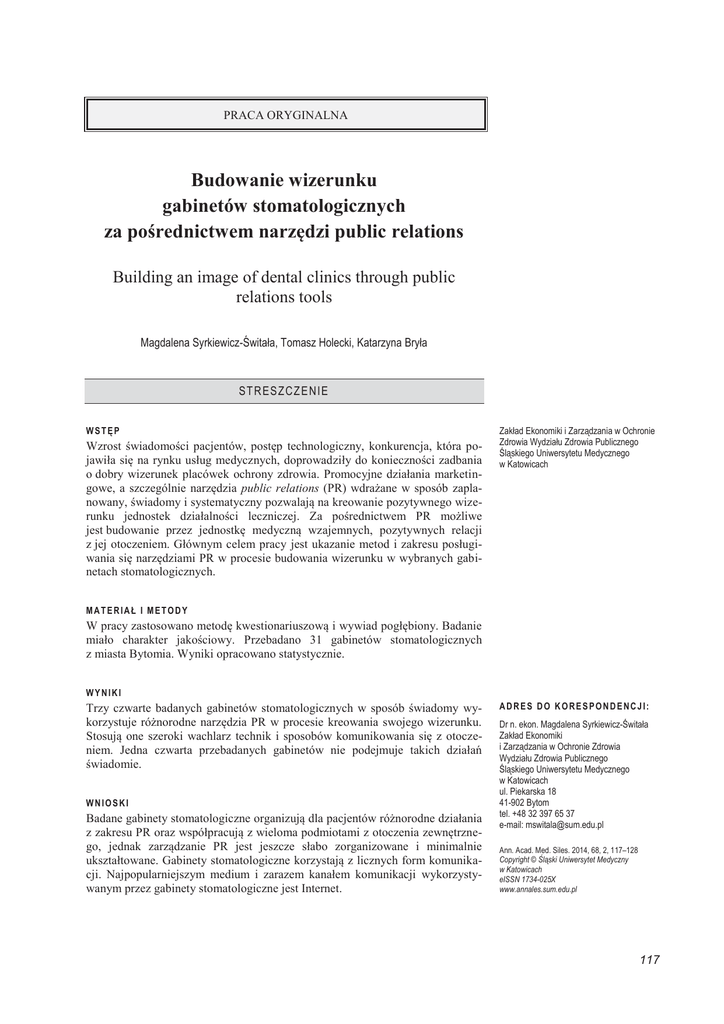 PRACA ORYGINALNA

Budowanie wizerunku gabinetów stomatologicznych za pośrednictwem narzędzi public relations

Building an image of dental clinics through public relations tools

Magdalena Syrkiewicz-Świtała, Tomasz Holecki, Katarzyna Bryła

STRESZCZENIE

WSTĘP

Wzrost świadomości pacjentów, postęp technologiczny, konkurencja, która pojawiła się na rynku usług medycznych, doprowadziły do konieczności zadbania o dobry wizerunek placówek ochrony zdrowia. Promocyjne działania marketingowe, a szczególnie narzędzia public relations (PR) wdrażane w sposób zaplanowany, świadomy i systematyczny pozwalają na kreowanie pozytywnego wizerunku jednostek działalności leczniczej. Za pośrednictwem PR możliwe jest budowanie przez jednostkę medyczną wzajemnych, pozytywnych relacji z jej otoczeniem. Głównym celem pracy jest ukazanie metod i zakresu posługiwania się narzędziami PR w procesie budowania wizerunku w wybranych gabinetach stomatologicznych.

MATERIAŁ I METODY

W pracy zastosowano metodę kwestionariuszową i wywiad pogłębiony. Badanie miało charakter jakościowy. Przebadano 31 gabinetów stomatologicznych z miasta Bytomia. Wyniki opracowano statystycznie.

WYNIKI

Trzy czwarte badanych gabinetów stomatologicznych w sposób świadomy wykorzystuje różnorodne narzędzia PR w procesie kreowania swojego wizerunku. Stosują one szeroki wachlarz technik i sposobów komunikowania się z otoczeniem. Jedna czwarta przebadanych gabinetów nie podejmuje takich działań świadomie.

WNIOSKI

Badane gabinety stomatologiczne organizują dla pacjentów różnorodne działania z zakresu PR oraz współpracują z wieloma podmiotami z otoczenia zewnętrznego, jednak zarządzanie PR jest jeszcze słabo zorganizowane i minimalnie ukształtowane. Gabinety stomatologiczne korzystają z licznych form komunikacji. Najpopularniejszym medium i zarazem kanałem komunikacji wykorzystywanym przez gabinety stomatologiczne jest Internet.

Zakład Ekonomiki i Zarządzania w Ochronie Zdrowia Wydziału Zdrowia Publicznego Śląskiego Uniwersytetu Medycznego w Katowicach

ADRES DO KORESPONDENCJI:

Dr n. ekon. Magdalena Syrkiewicz-Świtała
Zakład Ekonomiki
i Zarządzania w Ochronie Zdrowia
Wydziału Zdrowia Publicznego
Śląskiego Uniwersytetu Medycznego
w Katowicach
ul. Piekarska 18
41-902 Bytom
tel. +48 32 397 65 37
e-mail: mswitala@sum.edu.pl

Ann. Acad. Med. Siles. 2014, 68, 2, 117–128
Copyright © Śląski Uniwersytet Medyczny w Katowicach
eISSN 1734-025X
www.annales.sum.edu.pl

117